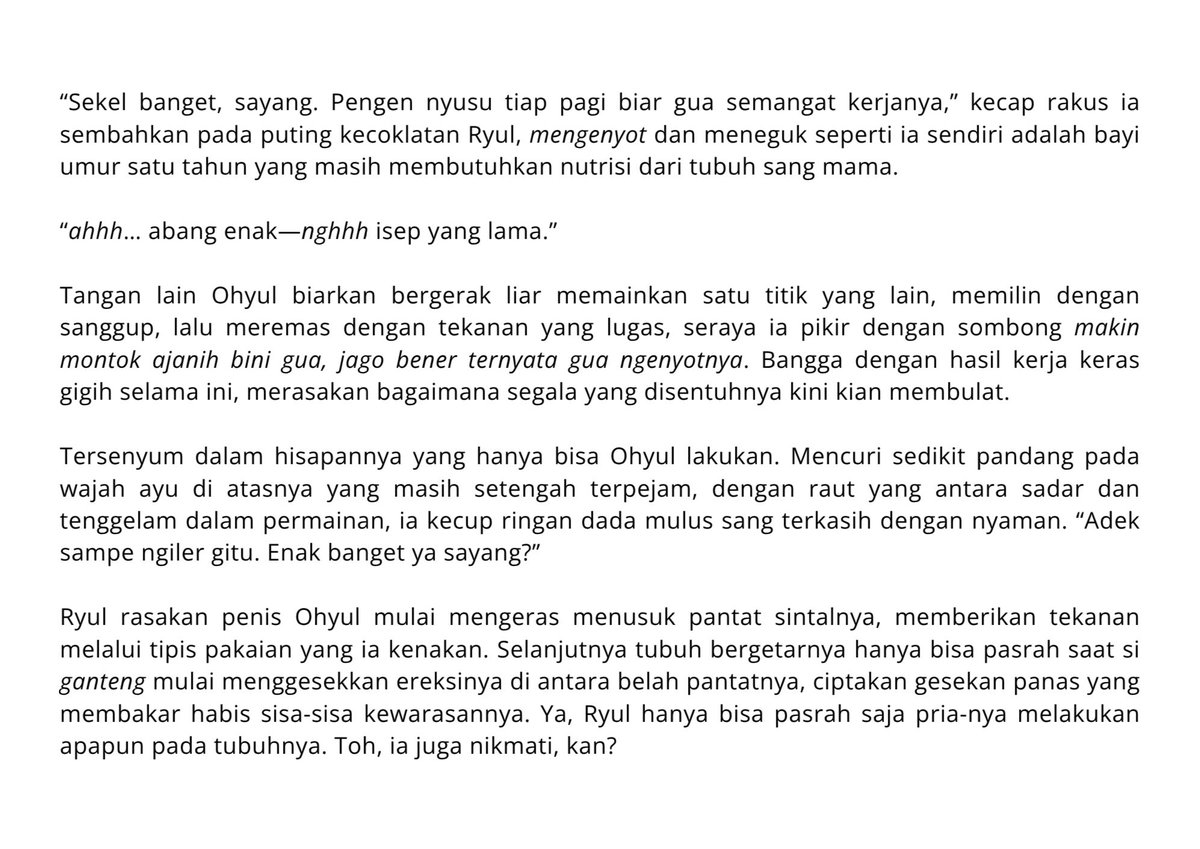 “Sekel banget, sayang. Pengen nyusu tiap pagi biar gua semangat kerjanya,” kecap rakus ia sembahkan pada puting kecoklatan Ryul, mengenyot dan meneguk seperti ia sendiri adalah bayi umur satu tahun yang masih membutuhkan nutrisi dari tubuh sang mama.

“ahhh... abang enak—nghhh isep yang lama.”

Tangan lain Ohyul biarkan bergerak liar memainkan satu titik yang lain, memilin dengan sanggup, lalu meremas dengan tekanan yang lugas, seraya ia pikir dengan sombong makin montok ajanih bini gua, jago bener ternyata gua ngenyotnya. Bangga dengan hasil kerja keras gigih selama ini, merasakan bagaimana segala yang disentuhnya kini kian membulat.

Tersenyum dalam hisapannya yang hanya bisa Ohyul lakukan. Mencuri sedikit pandang pada wajah ayu di atasnya yang masih setengah terpejam, dengan raut yang antara sadar dan tenggelam dalam permainan, ia kecup ringan dada mulus sang terkasih dengan nyaman. “Adek sampe ngiler gitu. Enak banget ya sayang?”

Ryul rasakan penis Ohyul mulai mengeras menusuk pantat sintalnya, memberikan tekanan melalui tipis pakaian yang ia kenakan. Selanjutnya tubuh bergetarnya hanya bisa pasrah saat si ganteng mulai menggesekkan ereksinya di antara belah pantatnya, ciptakan gesekan panas yang membakar habis sisa-sisa kewarasannya. Ya, Ryul hanya bisa pasrah saja pria-nya melakukan apapun pada tubuhnya. Toh, ia juga nikmati, kan?